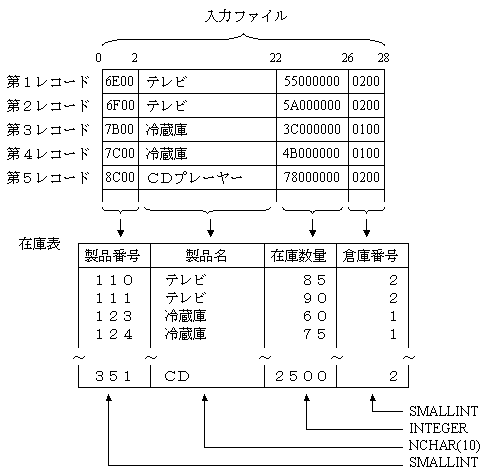 入力ファイル

0 2 22 26 28

| | | | | |
|---|---|---|---|---|
| 第1レコード | 6E00 | テレビ | 55000000 | 0200 |
| 第2レコード | 6F00 | テレビ | 5A000000 | 0200 |
| 第3レコード | 7B00 | 冷蔵庫 | 3C000000 | 0100 |
| 第4レコード | 7C00 | 冷蔵庫 | 4B000000 | 0100 |
| 第5レコード | 8C00 | CDプレーヤー | 78000000 | 0200 |

在庫表

| 製品番号 | 製品名 | 在庫数量 | 倉庫番号 |
|---|---|---|---|
| 110 | テレビ | 85 | 2 |
| 111 | テレビ | 90 | 2 |
| 123 | 冷蔵庫 | 60 | 1 |
| 124 | 冷蔵庫 | 75 | 1 |
| ~ | ~ | ~ | ~ |
| 351 | CD | 2500 | 2 |

SMALLINT
INTEGER
NCHAR(10)
SMALLINT